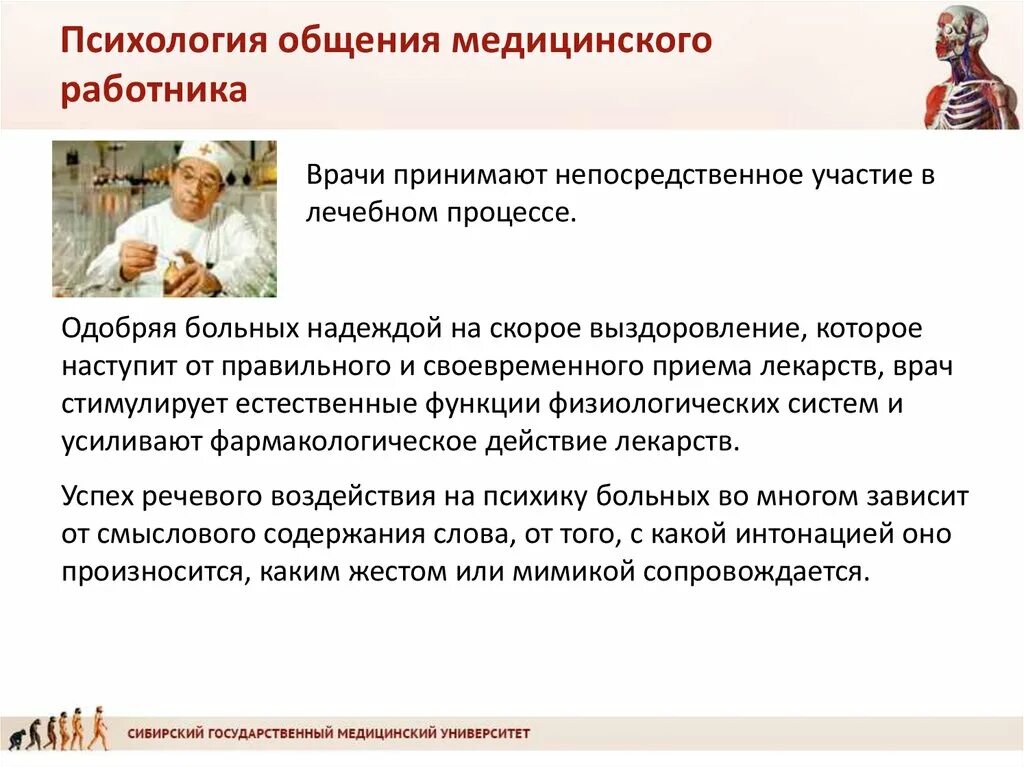 Психология общения медицинского работника

Врачи принимают непосредственное участие в лечебном процессе.

Одобряя больных надеждой на скорое выздоровление, которое наступит от правильного и своевременного приема лекарств, врач стимулирует естественные функции физиологических систем и усиливают фармакологическое действие лекарств.

Успех речевого воздействия на психику больных во многом зависит от смыслового содержания слова, от того, с какой интонацией оно произносится, каким жестом или мимикой сопровождается.

СИБИРСКИЙ ГОСУДАРСТВЕННЫЙ МЕДИЦИНСКИЙ УНИВЕРСИТЕТ